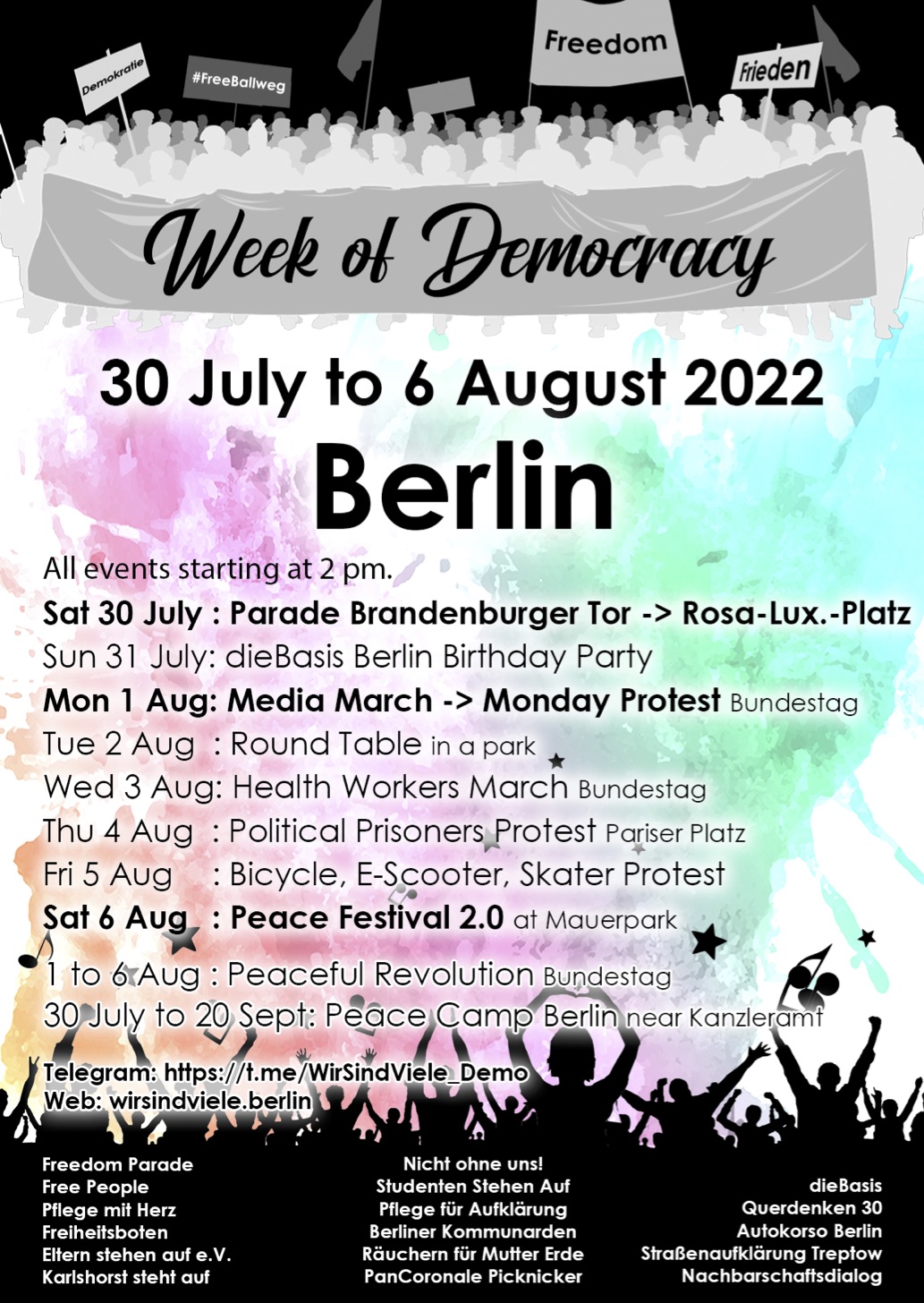 Demokratie

#FreeBallweg

Freedom

Frieden

Week of Democracy

30 July to 6 August 2022

Berlin

All events starting at 2 pm.

Sat 30 July : Parade Brandenburger Tor -> Rosa-Lux.-Platz
Sun 31 July: dieBasis Berlin Birthday Party
Mon 1 Aug: Media March -> Monday Protest Bundestag
Tue 2 Aug : Round Table in a park
Wed 3 Aug: Health Workers March Bundestag
Thu 4 Aug : Political Prisoners Protest Pariser Platz
Fri 5 Aug : Bicycle, E-Scooter, Skater Protest
Sat 6 Aug : Peace Festival 2.0 at Mauerpark

1 to 6 Aug : Peaceful Revolution Bundestag
30 July to 20 Sept: Peace Camp Berlin near Kanzleramt

Telegram: https://t.me/WirSindViele_Demo
Web: wirsindviele.berlin

Freedom Parade
Free People
Pflege mit Herz
Freiheitsboten
Eltern stehen auf e.V.
Karlshorst steht auf

Nicht ohne uns!
Studenten Stehen Auf
Pflege für Aufklärung
Berliner Kommunarden
Räuchern für Mutter Erde
PanCoronale Picknicker

dieBasis
Querdenken 30
Autokorso Berlin
Straßenaufklärung Treptow
Nachbarschaftsdialog